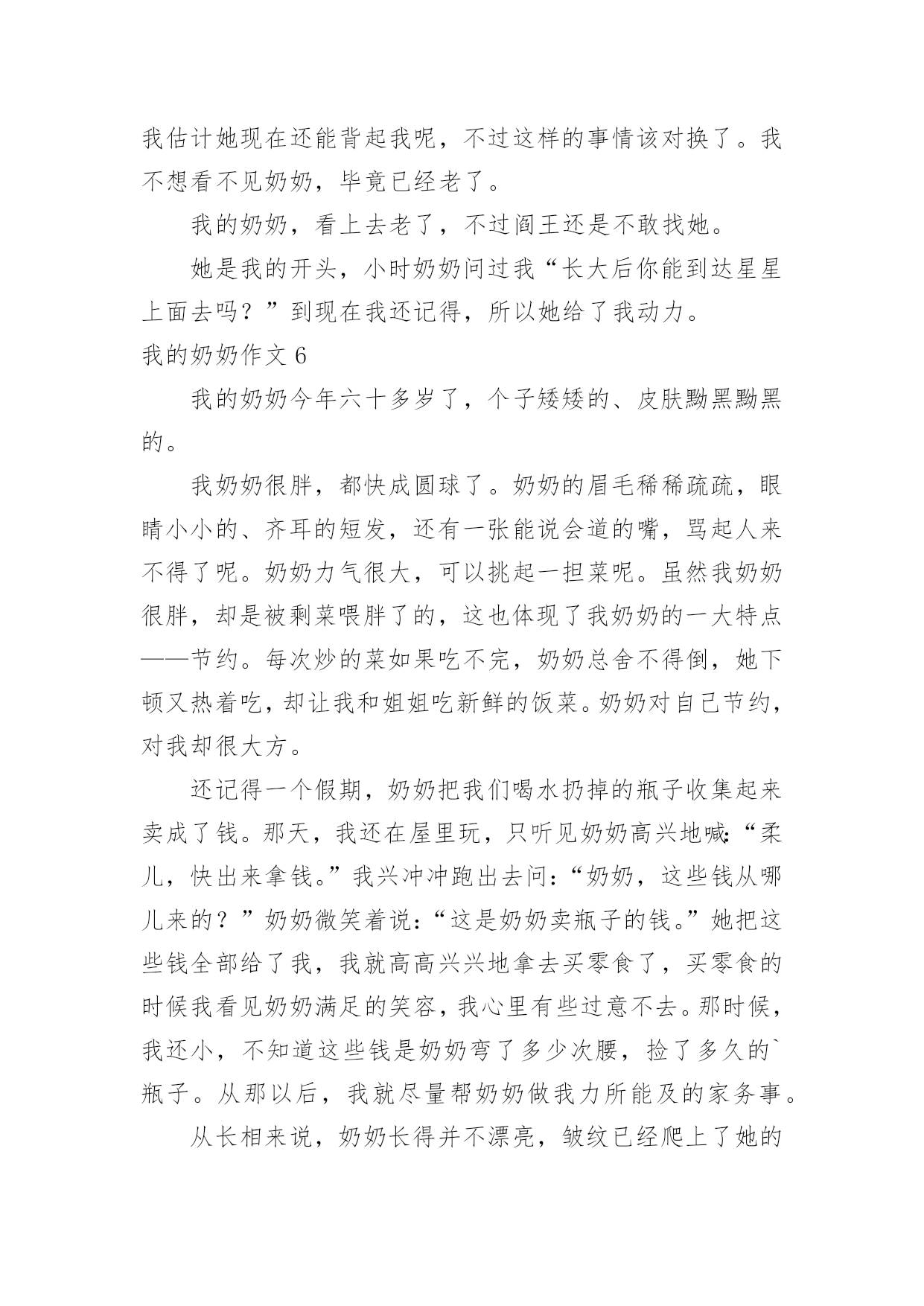 我估计她现在还能背起我呢，不过这样的事情该对换了。我不想看不见奶奶，毕竟已经老了。

我的奶奶，看上去老了，不过阎王还是不敢找她。

她是我的开头，小时奶奶问过我“长大后你能到达星星上面去吗？”到现在我还记得，所以她给了我动力。

我的奶奶作文 6

我的奶奶今年六十多岁了，个子矮矮的、皮肤黝黑黝黑的。

我奶奶很胖，都快成圆球了。奶奶的眉毛稀稀疏疏，眼睛小小的、齐耳的短发，还有一张能说会道的嘴，骂起人来不得了呢。奶奶力气很大，可以挑起一担菜呢。虽然我奶奶很胖，却是被剩菜喂胖了的，这也体现了我奶奶的一大特点——节约。每次炒的菜如果吃不完，奶奶总舍不得倒，她下顿又热着吃，却让我和姐姐吃新鲜的饭菜。奶奶对自己节约，对我却很大方。

还记得一个假期，奶奶把我们喝水扔掉的瓶子收集起来卖成了钱。那天，我还在屋里玩，只听见奶奶高兴地喊：“柔儿，快出来拿钱。”我兴冲冲跑出去问：“奶奶，这些钱从哪儿来的？”奶奶微笑着说：“这是奶奶卖瓶子的钱。”她把这些钱全部给了我，我就高高兴兴地拿去买零食了，买零食的时候我看见奶奶满足的笑容，我心里有些过意不去。那时候，我还小，不知道这些钱是奶奶弯了多少次腰，捡了多久的`瓶子。从那以后，我就尽量帮奶奶做我力所能及的家务事。

从长相来说，奶奶长得并不漂亮，皱纹已经爬上了她的